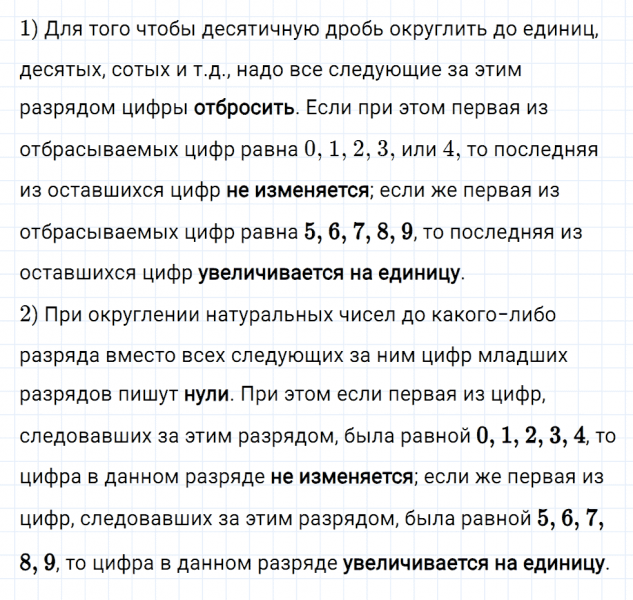 1) Для того чтобы десятичную дробь округлить до единиц, десятых, сотых и т.д., надо все следующие за этим разрядом цифры **отбросить**. Если при этом первая из отбрасываемых цифр равна $0, 1, 2, 3,$ или $4,$ то последняя из оставшихся цифр **не изменяется**; если же первая из отбрасываемых цифр равна $\mathbf{5, 6, 7, 8, 9}$, то последняя из оставшихся цифр **увеличивается на единицу**.
2) При округлении натуральных чисел до какого-либо разряда вместо всех следующих за ним цифр младших разрядов пишут **нули**. При этом если первая из цифр, следовавших за этим разрядом, была равной $\mathbf{0, 1, 2, 3, 4}$, то цифра в данном разряде **не изменяется**; если же первая из цифр, следовавших за этим разрядом, была равной $\mathbf{5, 6, 7, 8, 9}$, то цифра в данном разряде **увеличивается на единицу**.